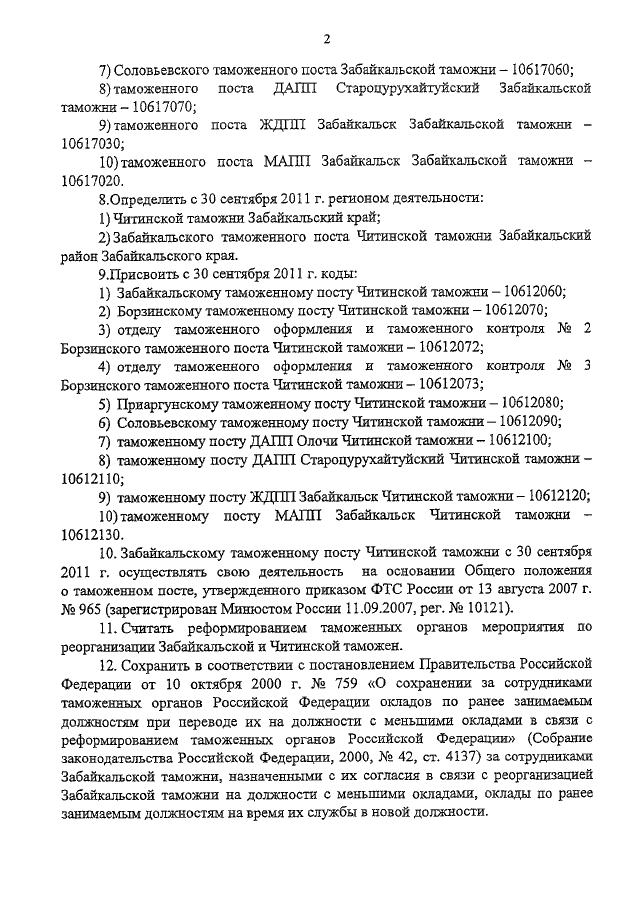 2

7) Соловьевского таможенного поста Забайкальской таможни – 10617060;

8) таможенного поста ДАПП Староцурухайтуйский Забайкальской таможни – 10617070;

9) таможенного поста ЖДПП Забайкальск Забайкальской таможни – 10617030;

10) таможенного поста МАПП Забайкальск Забайкальской таможни – 10617020.

8.Определить с 30 сентября 2011 г. регионом деятельности:

1) Читинской таможни Забайкальский край;

2) Забайкальского таможенного поста Читинской таможни Забайкальский район Забайкальского края.

9.Присвоить с 30 сентября 2011 г. коды:

1) Забайкальскому таможенному посту Читинской таможни – 10612060;

2) Борзинскому таможенному посту Читинской таможни – 10612070;

3) отделу таможенного оформления и таможенного контроля № 2 Борзинского таможенного поста Читинской таможни – 10612072;

4) отделу таможенного оформления и таможенного контроля № 3 Борзинского таможенного поста Читинской таможни – 10612073;

5) Приаргунскому таможенному посту Читинской таможни – 10612080;

6) Соловьевскому таможенному посту Читинской таможни – 10612090;

7) таможенному посту ДАПП Олочи Читинской таможни – 10612100;

8) таможенному посту ДАПП Староцурухайтуйский Читинской таможни – 10612110;

9) таможенному посту ЖДПП Забайкальск Читинской таможни – 10612120;

10) таможенному посту МАПП Забайкальск Читинской таможни – 10612130.

10. Забайкальскому таможенному посту Читинской таможни с 30 сентября 2011 г. осуществлять свою деятельность на основании Общего положения о таможенном посте, утвержденного приказом ФТС России от 13 августа 2007 г. № 965 (зарегистрирован Минюстом России 11.09.2007, рег. № 10121).

11. Считать реформированием таможенных органов мероприятия по реорганизации Забайкальской и Читинской таможен.

12. Сохранить в соответствии с постановлением Правительства Российской Федерации от 10 октября 2000 г. № 759 «О сохранении за сотрудниками таможенных органов Российской Федерации окладов по ранее занимаемым должностям при переводе их на должности с меньшими окладами в связи с реформированием таможенных органов Российской Федерации» (Собрание законодательства Российской Федерации, 2000, № 42, ст. 4137) за сотрудниками Забайкальской таможни, назначенными с их согласия в связи с реорганизацией Забайкальской таможни на должности с меньшими окладами, оклады по ранее занимаемым должностям на время их службы в новой должности.